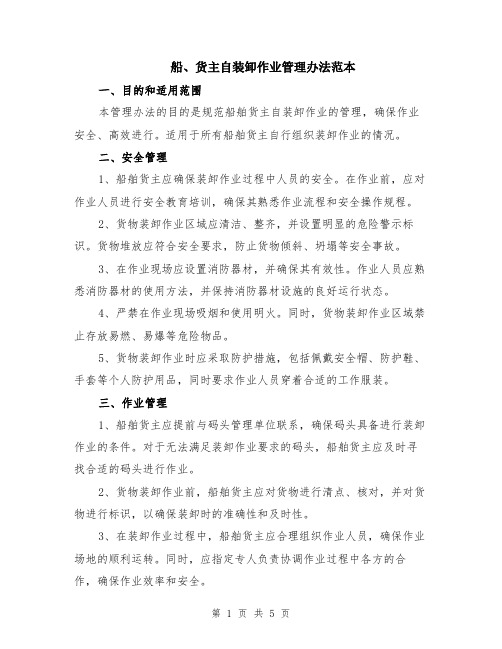 船、货主自装卸作业管理办法范本

一、目的和适用范围

本管理办法的目的是规范船舶货主自装卸作业的管理，确保作业安全、高效进行。适用于所有船舶货主自行组织装卸作业的情况。

二、安全管理

1、船舶货主应确保装卸作业过程中人员的安全。在作业前，应对作业人员进行安全教育培训，确保其熟悉作业流程和安全操作规程。

2、货物装卸作业区域应清洁、整齐，并设置明显的危险警示标识。货物堆放应符合安全要求，防止货物倾斜、坍塌等安全事故。

3、在作业现场应设置消防器材，并确保其有效性。作业人员应熟悉消防器材的使用方法，并保持消防器材设施的良好运行状态。

4、严禁在作业现场吸烟和使用明火。同时，货物装卸作业区域禁止存放易燃、易爆等危险物品。

5、货物装卸作业时应采取防护措施，包括佩戴安全帽、防护鞋、手套等个人防护用品，同时要求作业人员穿着合适的工作服装。

三、作业管理

1、船舶货主应提前与码头管理单位联系，确保码头具备进行装卸作业的条件。对于无法满足装卸作业要求的码头，船舶货主应及时寻找合适的码头进行作业。

2、货物装卸作业前，船舶货主应对货物进行清点、核对，并对货物进行标识，以确保装卸时的准确性和及时性。

3、在装卸作业过程中，船舶货主应合理组织作业人员，确保作业场地的顺利运转。同时，应指定专人负责协调作业过程中各方的合作，确保作业效率和安全。

第 1 页 共 5 页